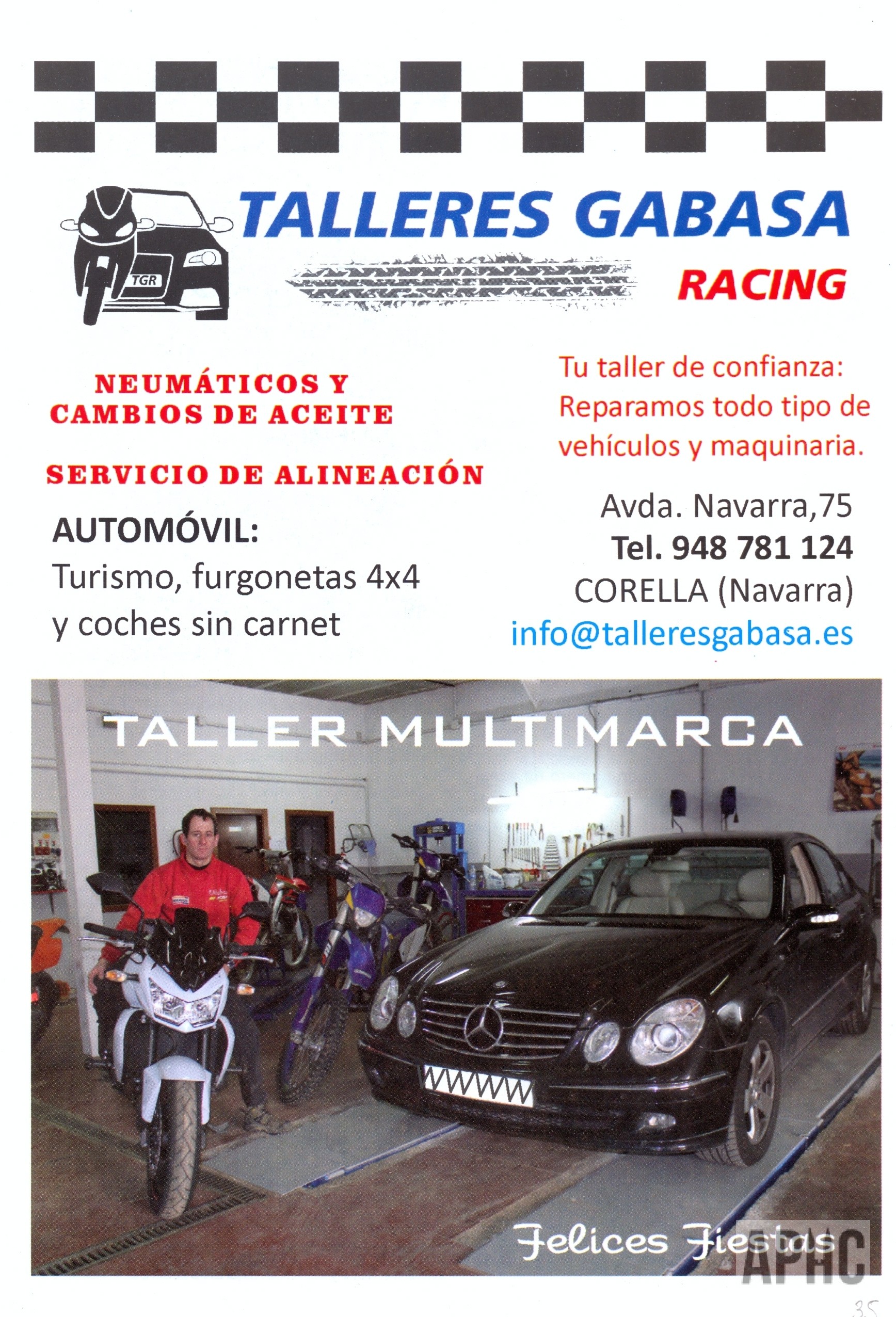 TGR

TALLERES GABASA

RACING

NEUMÁTICOS Y
CAMBIOS DE ACEITE

SERVICIO DE ALINEACIÓN

AUTOMÓVIL:
Turismo, furgonetas 4x4
y coches sin carnet

Tu taller de confianza:
Reparamos todo tipo de vehículos y maquinaria.

Avda. Navarra,75
Tel. 948 781 124
CORELLA (Navarra)
info@talleresgabasa.es

TALLER MULTIMARCA

Felices Fiestas

35

APHC